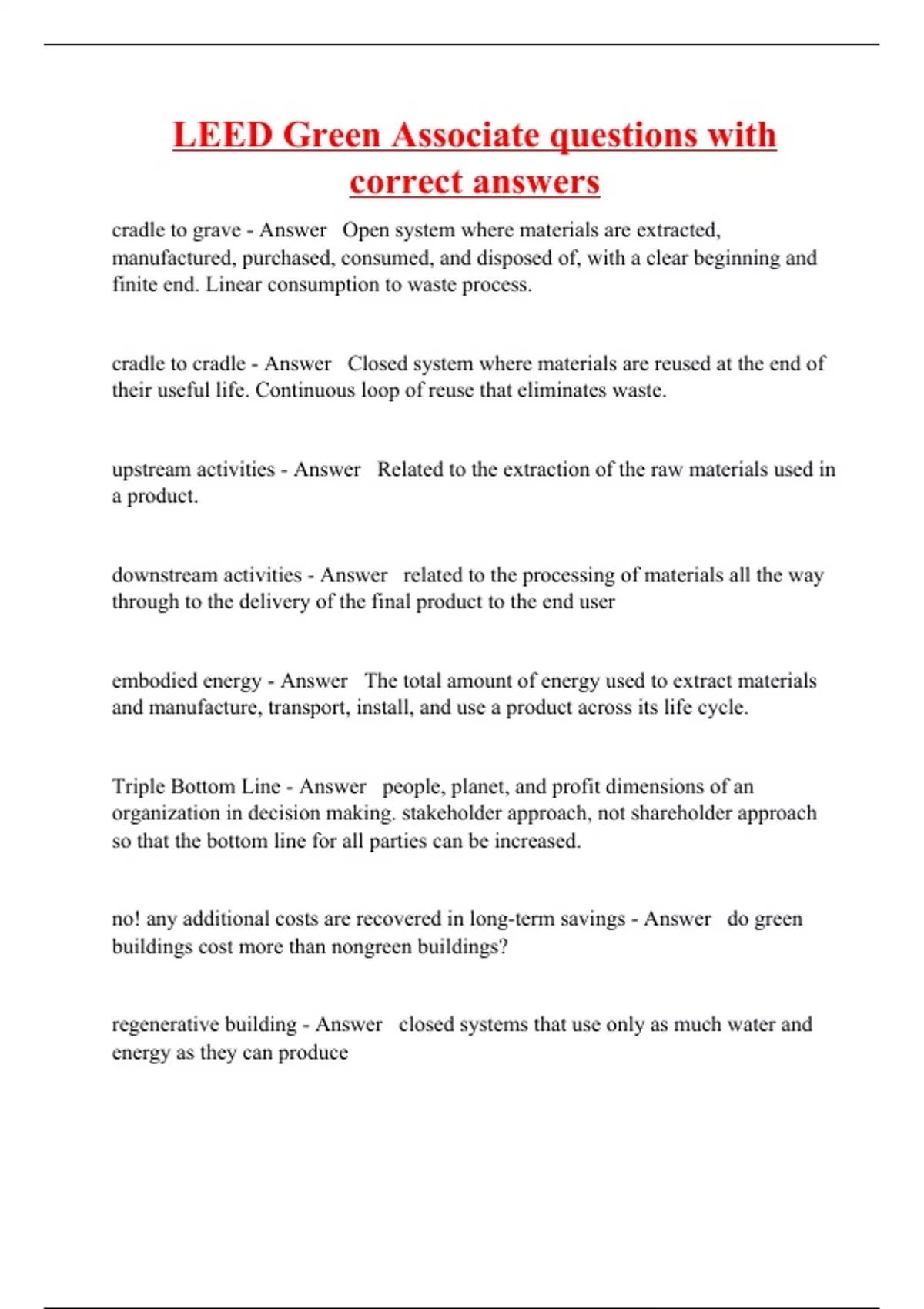 LEED Green Associate questions with correct answers

cradle to grave - Answer Open system where materials are extracted, manufactured, purchased, consumed, and disposed of, with a clear beginning and finite end. Linear consumption to waste process.

cradle to cradle - Answer Closed system where materials are reused at the end of their useful life. Continuous loop of reuse that eliminates waste.

upstream activities - Answer Related to the extraction of the raw materials used in a product.

downstream activities - Answer related to the processing of materials all the way through to the delivery of the final product to the end user

embodied energy - Answer The total amount of energy used to extract materials and manufacture, transport, install, and use a product across its life cycle.

Triple Bottom Line - Answer people, planet, and profit dimensions of an organization in decision making. stakeholder approach, not shareholder approach so that the bottom line for all parties can be increased.

no! any additional costs are recovered in long-term savings - Answer do green buildings cost more than nongreen buildings?

regenerative building - Answer closed systems that use only as much water and energy as they can produce